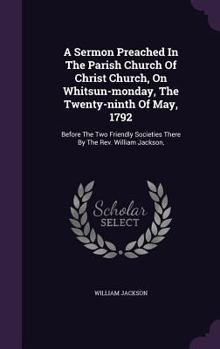 A Sermon Preached In The Parish Church Of Christ Church, On Whitsun-monday, The Twenty-ninth Of May, 1792

Before The Two Friendly Societies There By The Rev. William Jackson,

Scholar SELECT

WILLIAM JACKSON